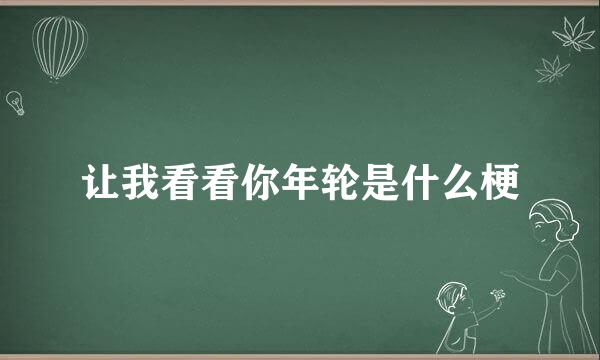 让我看看你年轮是什么梗